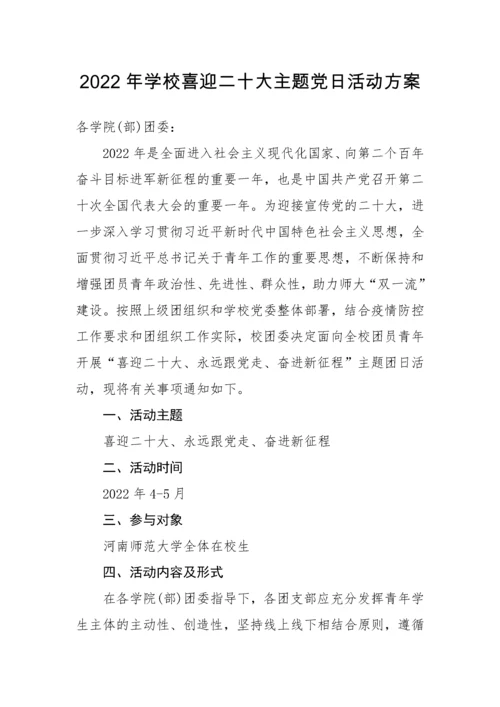 2022 年学校喜迎二十大主题党日活动方案

各学院(部)团委:

2022 年是全面进入社会主义现代化国家、向第二个百年奋斗目标进军新征程的重要一年，也是中国共产党召开第二十次全国代表大会的重要一年。为迎接宣传党的二十大，进一步深入学习贯彻习近平新时代中国特色社会主义思想，全面贯彻习近平总书记关于青年工作的重要思想，不断保持和增强团员青年政治性、先进性、群众性，助力师大“双一流”建设。按照上级团组织和学校党委整体部署，结合疫情防控工作要求和团组织工作实际，校团委决定面向全校团员青年开展“喜迎二十大、永远跟党走、奋进新征程”主题团日活动，现将有关事项通知如下。

一、活动主题

喜迎二十大、永远跟党走、奋进新征程

二、活动时间

2022 年 4-5 月

三、参与对象

河南师范大学全体在校生

四、活动内容及形式

在各学院(部)团委指导下，各团支部应充分发挥青年学生主体的主动性、创造性，坚持线上线下相结合原则，遵循